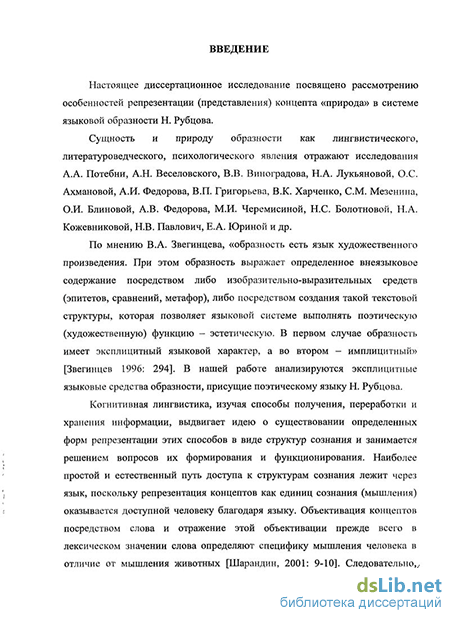 ВВЕДЕНИЕ

Настоящее диссертационное исследование посвящено рассмотрению особенностей репрезентации (представления) концепта «природа» в системе языковой образности Н. Рубцова.

Сущность и природу образности как лингвистического, литературоведческого, психологического явления отражают исследования А.А. Потебни, А.Н. Веселовского, В.В. Виноградова, Н.А. Лукьяновой, О.С. Ахмановой, А.И. Федорова, В.П. Григорьева, В.К. Харченко, С.М. Мезенина, О.И. Блиновой, А.В. Федорова, М.И. Черемисиной, Н.С. Болотновой, Н.А. Кожевниковой, Н.В. Павлович, Е.А. Юриной и др.

По мнению В.А. Звегинцева, «образность есть язык художественного произведения. При этом образность выражает определенное внеязыковое содержание посредством либо изобразительно-выразительных средств (эпитетов, сравнений, метафор), либо посредством создания такой текстовой структуры, которая позволяет языковой системе выполнять поэтическую (художественную) функцию – эстетическую. В первом случае образность имеет эксплицитный языковой характер, а во втором – имплицитный» [Звегинцев 1996: 294]. В нашей работе анализируются эксплицитные языковые средства образности, присущие поэтическому языку Н. Рубцова.

Когнитивная лингвистика, изучая способы получения, переработки и хранения информации, выдвигает идею о существовании определенных форм репрезентации этих способов в виде структур сознания и занимается решением вопросов их формирования и функционирования. Наиболее простой и естественный путь доступа к структурам сознания лежит через язык, поскольку репрезентация концептов как единиц сознания (мышления) оказывается доступной человеку благодаря языку. Объективация концептов посредством слова и отражение этой объективации прежде всего в лексическом значении слова определяют специфику мышления человека в отличие от мышления животных [Шарандин, 2001: 9-10]. Следовательно,

dsLib.net
библиотека диссертаций